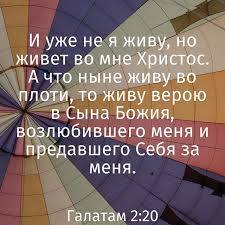 И уже не я живу, но живет во мне Христос. А что ныне живу во плоти, то живу верою в Сына Божия, возлюбившего меня и предавшего Себя за меня.

Галатам 2:20